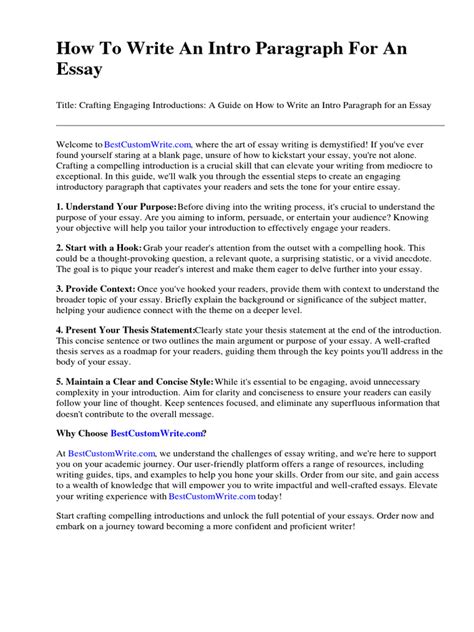 How To Write An Intro Paragraph For An Essay

Title: Crafting Engaging Introductions: A Guide on How to Write an Intro Paragraph for an Essay

Welcome to BestCustomWrite.com, where the art of essay writing is demystified! If you've ever found yourself staring at a blank page, unsure of how to kickstart your essay, you're not alone. Crafting a compelling introduction is a crucial skill that can elevate your writing from mediocre to exceptional. In this guide, we'll walk you through the essential steps to create an engaging introductory paragraph that captivates your readers and sets the tone for your entire essay.

1. Understand Your Purpose: Before diving into the writing process, it's crucial to understand the purpose of your essay. Are you aiming to inform, persuade, or entertain your audience? Knowing your objective will help you tailor your introduction to effectively engage your readers.

2. Start with a Hook: Grab your reader's attention from the outset with a compelling hook. This could be a thought-provoking question, a relevant quote, a surprising statistic, or a vivid anecdote. The goal is to pique your reader's interest and make them eager to delve further into your essay.

3. Provide Context: Once you've hooked your readers, provide them with context to understand the broader topic of your essay. Briefly explain the background or significance of the subject matter, helping your audience connect with the theme on a deeper level.

4. Present Your Thesis Statement: Clearly state your thesis statement at the end of the introduction. This concise sentence or two outlines the main argument or purpose of your essay. A well-crafted thesis serves as a roadmap for your readers, guiding them through the key points you'll address in the body of your essay.

5. Maintain a Clear and Concise Style: While it's essential to be engaging, avoid unnecessary complexity in your introduction. Aim for clarity and conciseness to ensure your readers can easily follow your line of thought. Keep sentences focused, and eliminate any superfluous information that doesn't contribute to the overall message.

Why Choose BestCustomWrite.com?

At BestCustomWrite.com, we understand the challenges of essay writing, and we're here to support you on your academic journey. Our user-friendly platform offers a range of resources, including writing guides, tips, and examples to help you hone your skills. Order from our site, and gain access to a wealth of knowledge that will empower you to write impactful and well-crafted essays. Elevate your writing experience with BestCustomWrite.com today!

Start crafting compelling introductions and unlock the full potential of your essays. Order now and embark on a journey toward becoming a more confident and proficient writer!